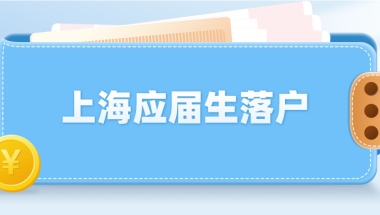 上海应届生落户

¥